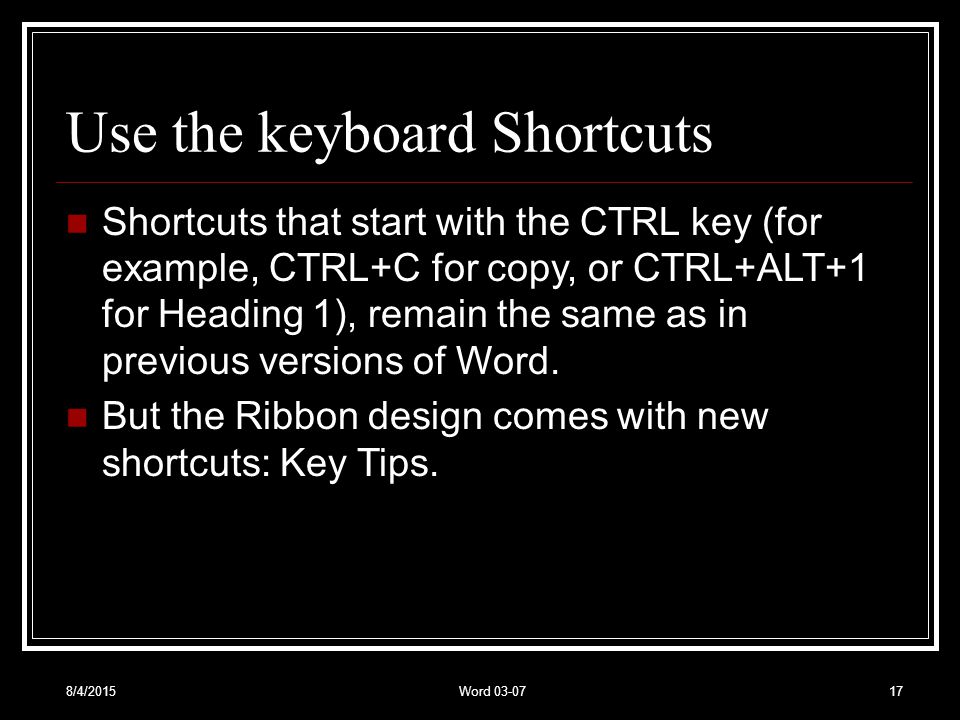 Use the keyboard Shortcuts

Shortcuts that start with the CTRL key (for example, CTRL+C for copy, or CTRL+ALT+1 for Heading 1), remain the same as in previous versions of Word.

But the Ribbon design comes with new shortcuts: Key Tips.

8/4/2015

Word 03-07

17